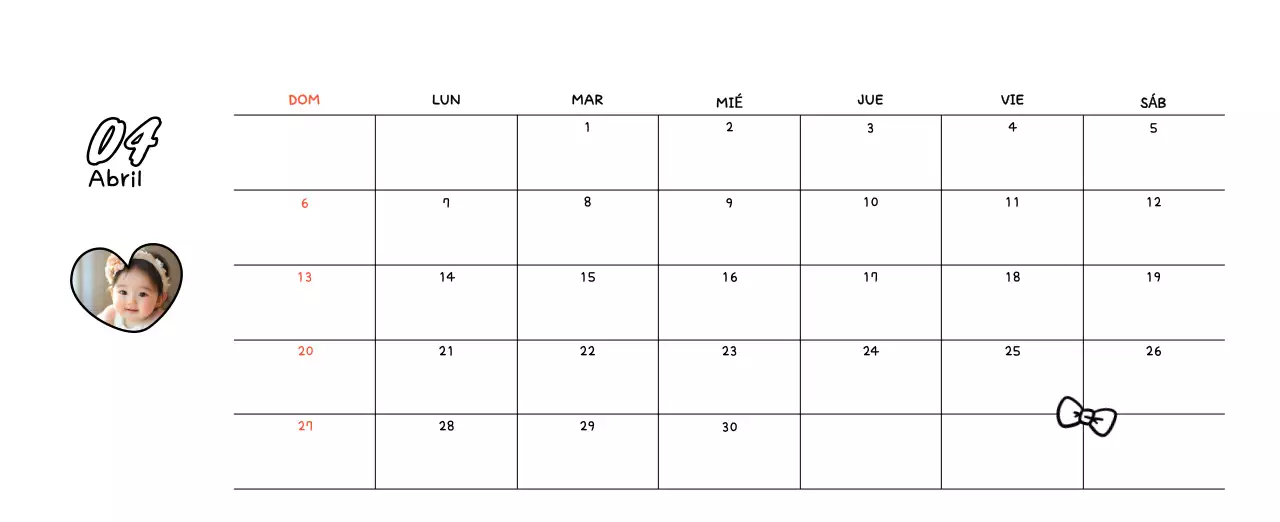 04
Abril

| DOM | LUN | MAR | MIÉ | JUE | VIE | SÁB |
|---|---|---|---|---|---|---|
| | | 1 | 2 | 3 | 4 | 5 |
| 6 | 7 | 8 | 9 | 10 | 11 | 12 |
| 13 | 14 | 15 | 16 | 17 | 18 | 19 |
| 20 | 21 | 22 | 23 | 24 | 25 | 26 |
| 27 | 28 | 29 | 30 | | | |